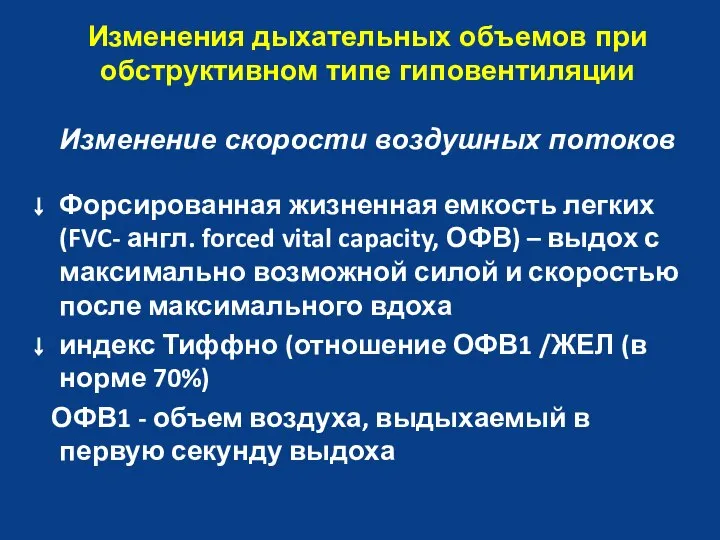 Изменения дыхательных объемов при обструктивном типе гиповентиляции

Изменение скорости воздушных потоков

↓ Форсированная жизненная емкость легких (FVC- англ. forced vital capacity, ОФВ) – выдох с максимально возможной силой и скоростью после максимального вдоха

↓ индекс Тиффно (отношение ОФВ1 /ЖЕЛ (в норме 70%)

ОФВ1 - объем воздуха, выдыхаемый в первую секунду выдоха